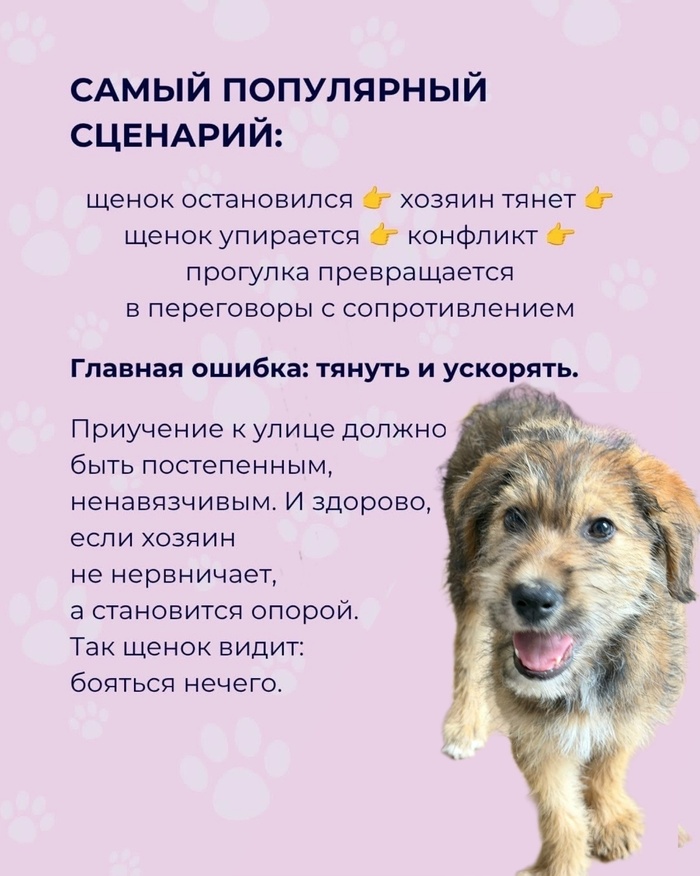 САМЫЙ ПОПУЛЯРНЫЙ СЦЕНАРИЙ:

щенок остановился 👉 хозяин тянет 👉 щенок упирается 👉 конфликт 👉 прогулка превращается в переговоры с сопротивлением

Главная ошибка: тянуть и ускорять.

Приучение к улице должно быть постепенным, ненавязчивым. И здорово, если хозяин не нервничает, а становится опорой. Так щенок видит: бояться нечего.